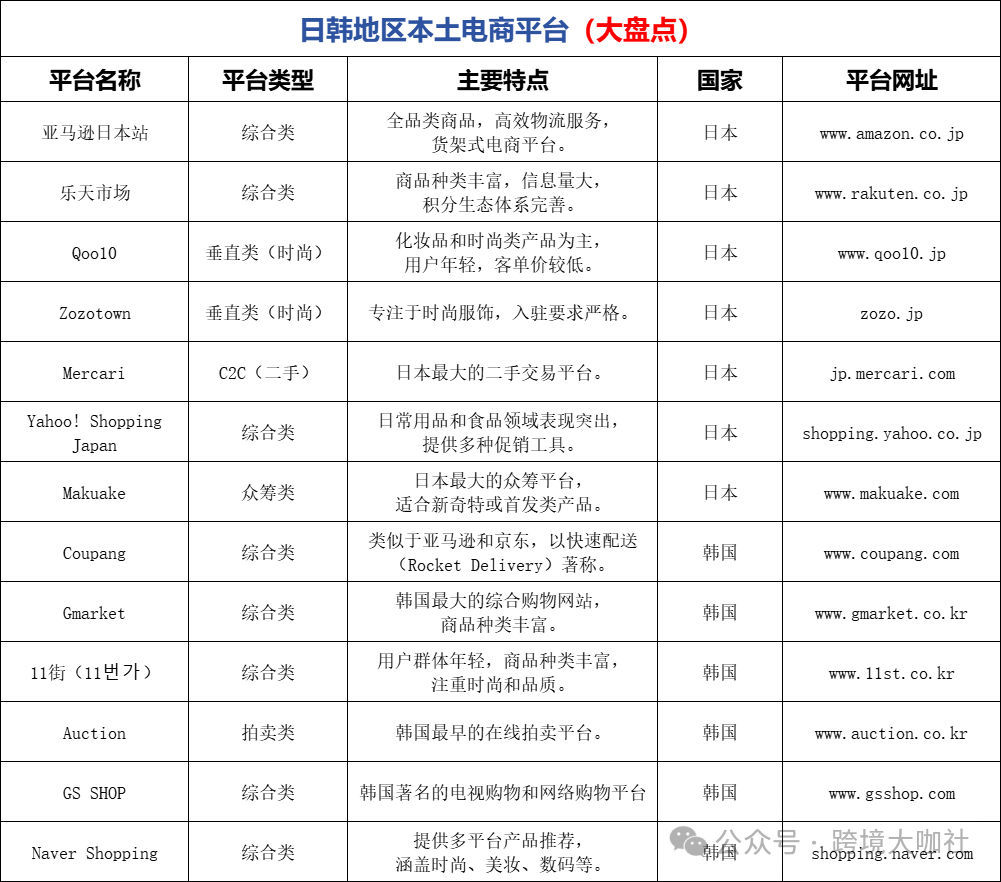 日韩地区本土电商平台（大盘点）

| 平台名称 | 平台类型 | 主要特点 | 国家 | 平台网址 |
|---|---|---|---|---|
| 亚马逊日本站 | 综合类 | 全品类商品，高效物流服务，货架式电商平台。 | 日本 | www.amazon.co.jp |
| 乐天市场 | 综合类 | 商品种类丰富，信息量大，积分生态体系完善。 | 日本 | www.rakuten.co.jp |
| Qoo10 | 垂直类（时尚） | 化妆品和时尚类产品为主，用户年轻，客单价较低。 | 日本 | www.qoo10.jp |
| Zozotown | 垂直类（时尚） | 专注于时尚服饰，入驻要求严格。 | 日本 | zozo.jp |
| Mercari | C2C（二手） | 日本最大的二手交易平台。 | 日本 | jp.mercari.com |
| Yahoo! Shopping Japan | 综合类 | 日常用品和食品领域表现突出，提供多种促销工具。 | 日本 | shopping.yahoo.co.jp |
| Makuake | 众筹类 | 日本最大的众筹平台，适合新奇特或首发类产品。 | 日本 | www.makuake.com |
| Coupang | 综合类 | 类似于亚马逊和京东，以快速配送（Rocket Delivery）著称。 | 韩国 | www.coupang.com |
| Gmarket | 综合类 | 韩国最大的综合购物网站，商品种类丰富。 | 韩国 | www.gmarket.co.kr |
| 11街（11번가） | 综合类 | 用户群体年轻，商品种类丰富，注重时尚和品质。 | 韩国 | www.11st.co.kr |
| Auction | 拍卖类 | 韩国最早的在线拍卖平台。 | 韩国 | www.auction.co.kr |
| GS SHOP | 综合类 | 韩国著名的电视购物和网络购物平台 | 韩国 | www.gsshop.com |
| Naver Shopping | 综合类 | 提供多平台产品推荐，涵盖时尚、美妆、数码等。 | 韩国 | shopping.naver.com |

公众号 · 跨境大咖社